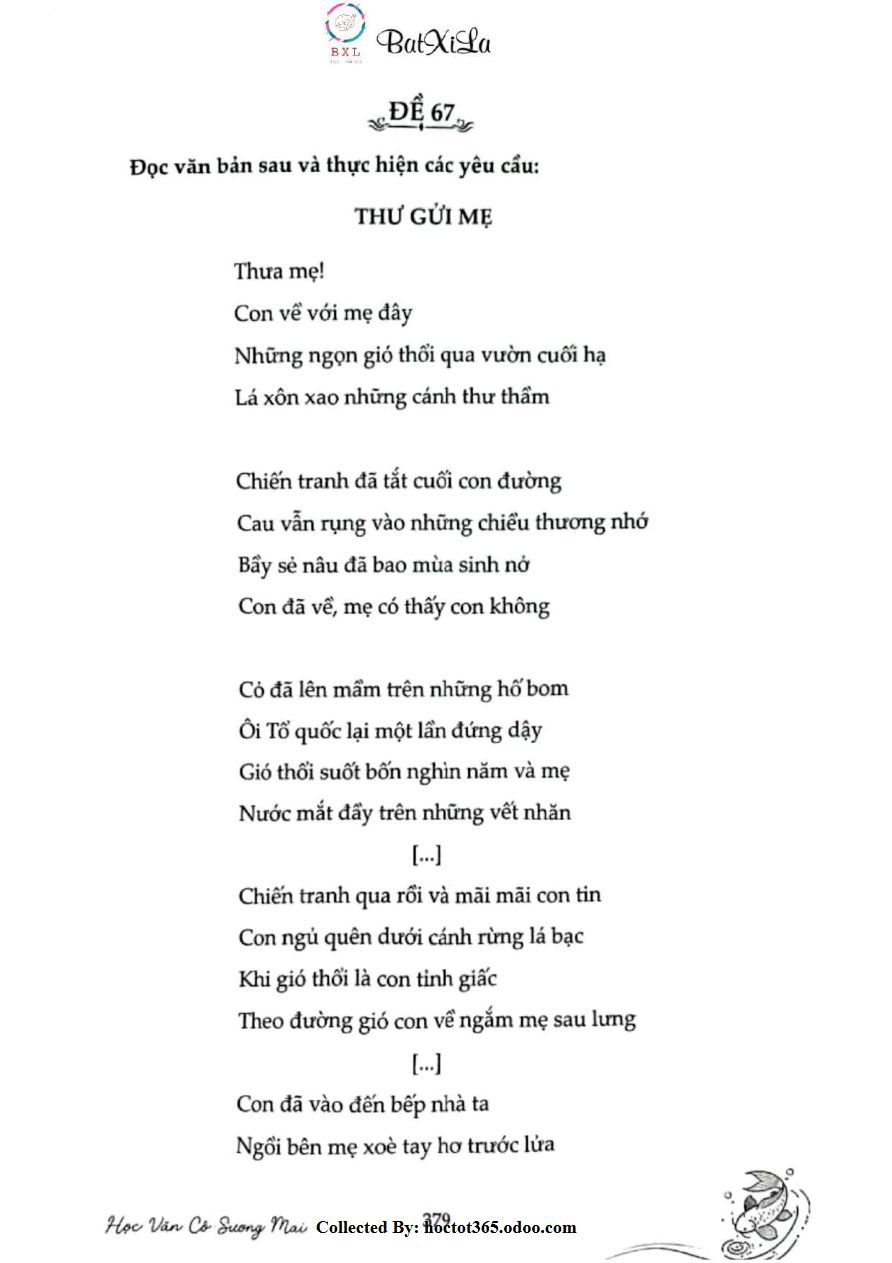 BXL BatXiLa

ĐỀ 67

Đọc văn bản sau và thực hiện các yêu cầu:

THƯ GỬI MẸ

Thưa mẹ!
Con về với mẹ đây
Những ngọn gió thổi qua vườn cuối hạ
Lá xôn xao những cánh thư thầm

Chiến tranh đã tắt cuối con đường
Cau vẫn rụng vào những chiều thương nhớ
Bầy sẻ nâu đã bao mùa sinh nở
Con đã về, mẹ có thấy con không

Cỏ đã lên mầm trên những hố bom
Ôi Tổ quốc lại một lần đứng dậy
Gió thổi suốt bốn nghìn năm và mẹ
Nước mắt đầy trên những vết nhăn

[...]

Chiến tranh qua rồi và mãi mãi con tin
Con ngủ quên dưới cánh rừng lá bạc
Khi gió thổi là con tỉnh giấc
Theo đường gió con về ngắm mẹ sau lưng

[...]

Con đã vào đến bếp nhà ta
Ngồi bên mẹ xoè tay hơ trước lửa

Học Văn Cô Sương Mai 379 Collected By: hoctot365.odoo.com